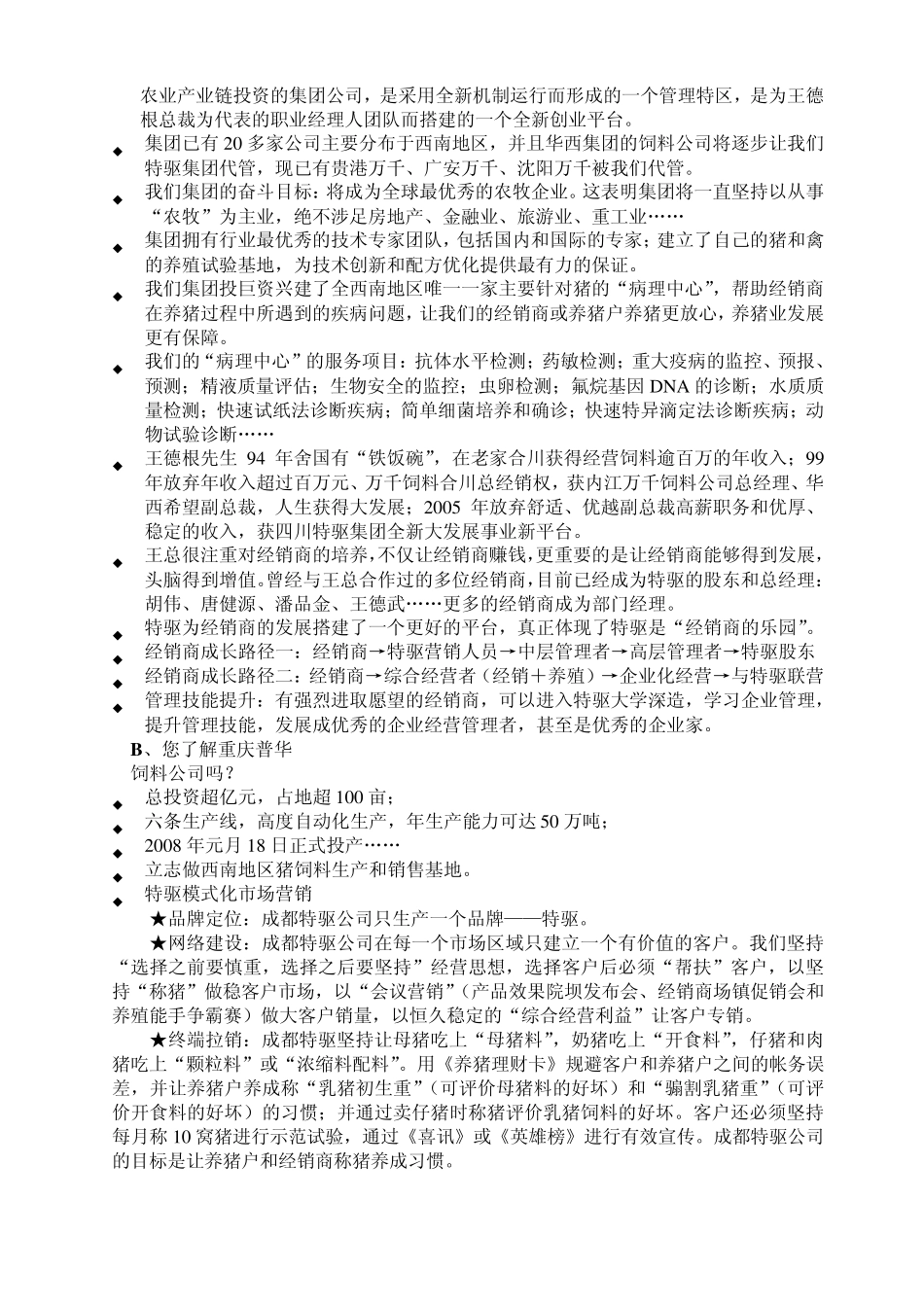 农业产业链投资的集团公司，是采用全新机制运行而形成的一个管理特区，是为王德根总裁为代表的职业经理人团队而搭建的一个全新创业平台。

◆ 集团已有 20 多家公司主要分布于西南地区，并且华西集团的饲料公司将逐步让我们特驱集团代管，现已有贵港万千、广安万千、沈阳万千被我们代管。

◆ 我们集团的奋斗目标：将成为全球最优秀的农牧企业。这表明集团将一直坚持以从事“农牧”为主业，绝不涉足房地产、金融业、旅游业、重工业……

◆ 集团拥有行业最优秀的技术专家团队，包括国内和国际的专家；建立了自己的猪和禽的养殖试验基地，为技术创新和配方优化提供最有力的保证。

◆ 我们集团投巨资兴建了全西南地区唯一一家主要针对猪的“病理中心”，帮助经销商在养猪过程中所遇到的疾病问题，让我们的经销商或养猪户养猪更放心，养猪业发展更有保障。

◆ 我们的“病理中心”的服务项目：抗体水平检测；药敏检测；重大疫病的监控、预报、预测；精液质量评估；生物安全的监控；虫卵检测；氟烷基因 DNA 的诊断；水质质量检测；快速试纸法诊断疾病；简单细菌培养和确诊；快速特异滴定法诊断疾病；动物试验诊断……

◆ 王德根先生 94 年舍国有“铁饭碗”，在老家合川获得经营饲料逾百万的年收入；99 年放弃年收入超过百万元、万千饲料合川总经销权，获内江万千饲料公司总经理、华西希望副总裁，人生获得大发展；2005 年放弃舒适、优越副总裁高薪职务和优厚、稳定的收入，获四川特驱集团全新大发展事业新平台。

◆ 王总很注重对经销商的培养，不仅让经销商赚钱，更重要的是让经销商能够得到发展，头脑得到增值。曾经与王总合作过的多位经销商，目前已经成为特驱的股东和总经理：胡伟、唐健源、潘品金、王德武……更多的经销商成为部门经理。

◆ 特驱为经销商的发展搭建了一个更好的平台，真正体现了特驱是“经销商的乐园”。

◆ 经销商成长路径一：经销商→特驱营销人员→中层管理者→高层管理者→特驱股东

◆ 经销商成长路径二：经销商→综合经营者（经销＋养殖）→企业化经营→与特驱联营

◆ 管理技能提升：有强烈进取愿望的经销商，可以进入特驱大学深造，学习企业管理，提升管理技能，发展成优秀的企业经营管理者，甚至是优秀的企业家。

B、您了解重庆普华饲料公司吗？

◆ 总投资超亿元，占地超 100 亩；

◆ 六条生产线，高度自动化生产，年生产能力可达 50 万吨；

◆ 2008 年元月 18 日正式投产……

◆ 立志做西南地区猪饲料生产和销售基地。

◆ 特驱模式化市场营销

★品牌定位：成都特驱公司只生产一个品牌——特驱。

★网络建设：成都特驱公司在每一个市场区域只建立一个有价值的客户。我们坚持“选择之前要慎重，选择之后要坚持”经营思想，选择客户后必须“帮扶”客户，以坚持“称猪”做稳客户市场，以“会议营销”（产品效果院坝发布会、经销商场镇促销会和养殖能手争霸赛）做大客户销量，以恒久稳定的“综合经营利益”让客户专销。

★终端拉销：成都特驱坚持让母猪吃上“母猪料”，奶猪吃上“开食料”，仔猪和肉猪吃上“颗粒料”或“浓缩料配料”。用《养猪理财卡》规避客户和养猪户之间的帐务误差，并让养猪户养成称“乳猪初生重”（可评价母猪料的好坏）和“骟割乳猪重”（可评价开食料的好坏）的习惯；并通过卖仔猪时称猪评价乳猪饲料的好坏。客户还必须坚持每月称 10 窝猪进行示范试验，通过《喜讯》或《英雄榜》进行有效宣传。成都特驱公司的目标是让养猪户和经销商称猪养成习惯。